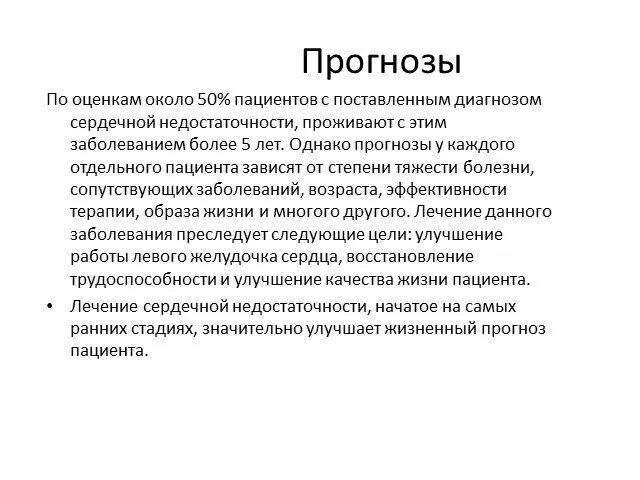 Прогнозы

По оценкам около 50% пациентов с поставленным диагнозом сердечной недостаточности, проживают с этим заболеванием более 5 лет. Однако прогнозы у каждого отдельного пациента зависят от степени тяжести болезни, сопутствующих заболеваний, возраста, эффективности терапии, образа жизни и многого другого. Лечение данного заболевания преследует следующие цели: улучшение работы левого желудочка сердца, восстановление трудоспособности и улучшение качества жизни пациента.

• Лечение сердечной недостаточности, начатое на самых ранних стадиях, значительно улучшает жизненный прогноз пациента.